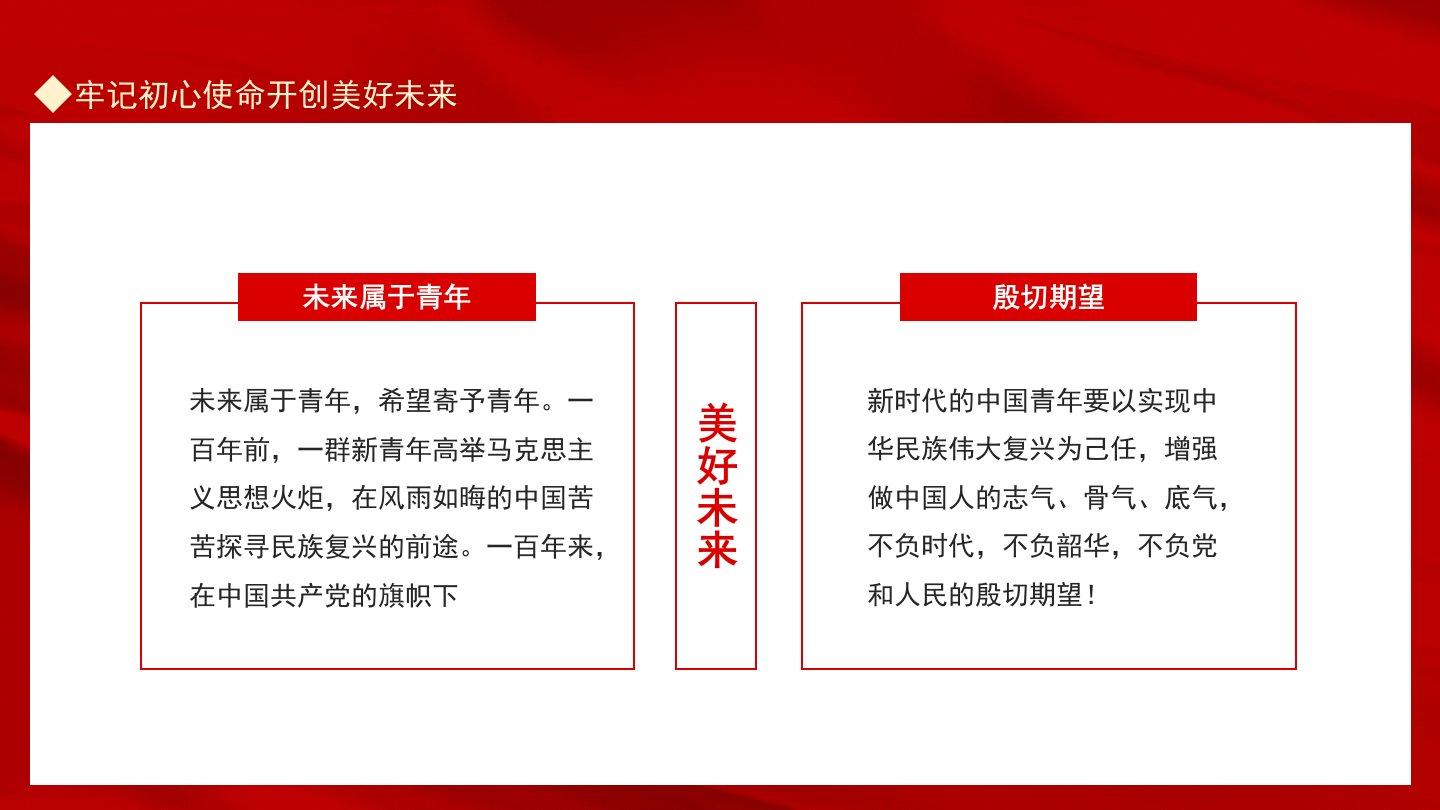 牢记初心使命开创美好未来

未来属于青年

未来属于青年，希望寄予青年。一百年前，一群新青年高举马克思主义思想火炬，在风雨如晦的中国苦苦探寻民族复兴的前途。一百年来，在中国共产党的旗帜下

美好未来

殷切期望

新时代的中国青年要以实现中华民族伟大复兴为己任，增强做中国人的志气、骨气、底气，不负时代，不负韶华，不负党和人民的殷切期望！